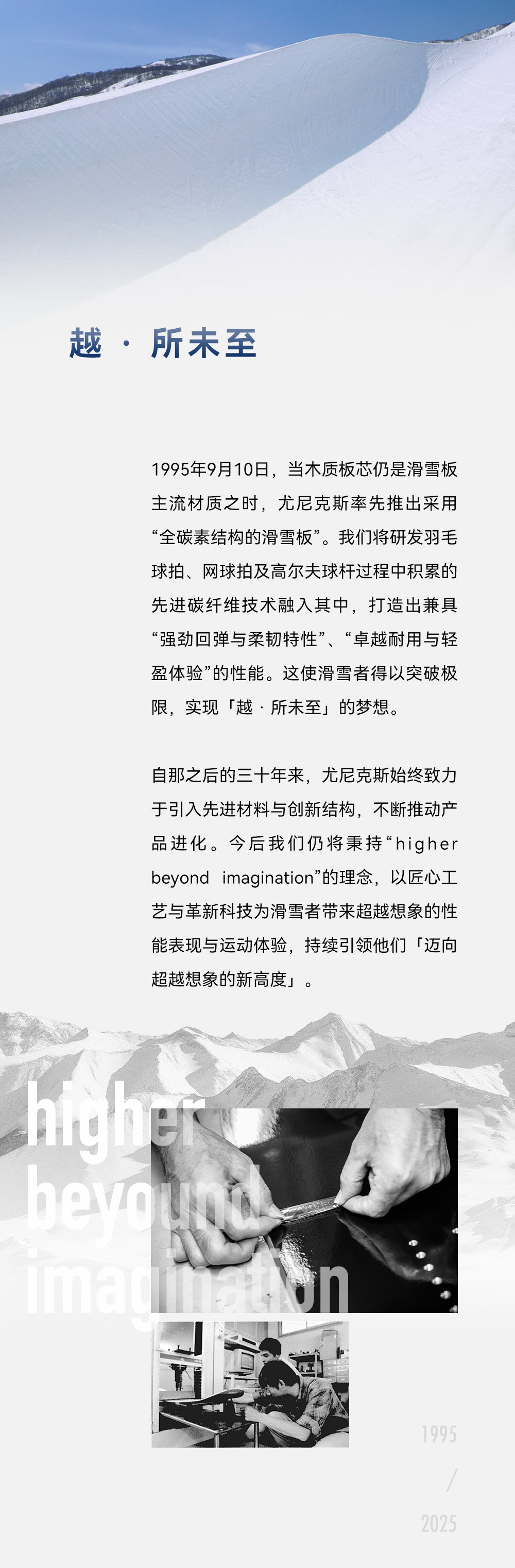 越 · 所未至

1995年9月10日，当木质板芯仍是滑雪板主流材质之时，尤尼克斯率先推出采用“全碳素结构的滑雪板”。我们将研发羽毛球拍、网球拍及高尔夫球杆过程中积累的先进碳纤维技术融入其中，打造出兼具“强劲回弹与柔韧特性”、“卓越耐用与轻盈体验”的性能。这使滑雪者得以突破极限，实现「越 · 所未至」的梦想。

自那之后的三十年来，尤尼克斯始终致力于引入先进材料与创新结构，不断推动产品进化。今后我们仍将秉持“higher beyond imagination”的理念，以匠心工艺与革新科技为滑雪者带来超越想象的性能表现与运动体验，持续引领他们「迈向超越想象的新高度」。

higher
beyound
imagination

1995
/
2025